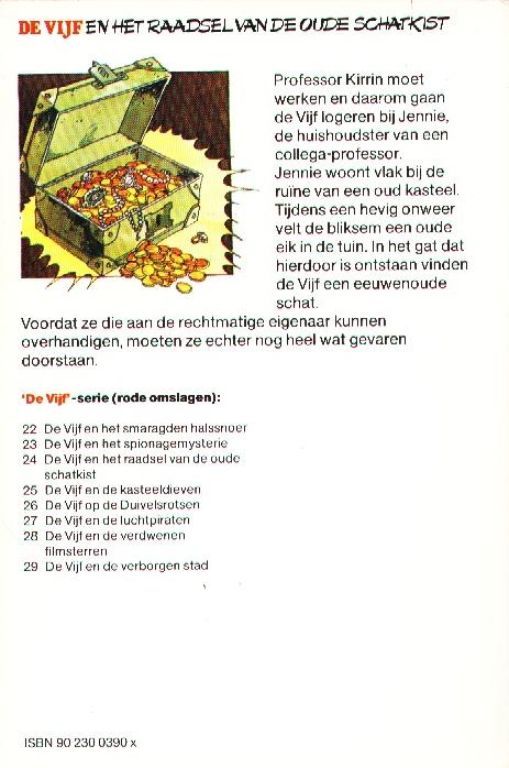 DE VIJF EN HET RAADSEL VAN DE OUDE SCHATKIST

Professor Kirrin moet werken en daarom gaan de Vijf logeren bij Jennie, de huishoudster van een collega-professor. Jennie woont vlak bij de ruïne van een oud kasteel. Tijdens een hevig onweer velt de bliksem een oude eik in de tuin. In het gat dat hierdoor is ontstaan vinden de Vijf een eeuwenoude schat. Voordat ze die aan de rechtmatige eigenaar kunnen overhandigen, moeten ze echter nog heel wat gevaren doorstaan.

'De Vijf'-serie (rode omslagen):

22 De Vijf en het smaragden halssnoer
23 De Vijf en het spionagemysterie
24 De Vijf en het raadsel van de oude schatkist
25 De Vijf en de kasteeldieven
26 De Vijf op de Duivelsrotsen
27 De Vijf en de luchtpiraten
28 De Vijf en de verdwenen filmsterren
29 De Vijf en de verborgen stad

ISBN 90 230 0390 x